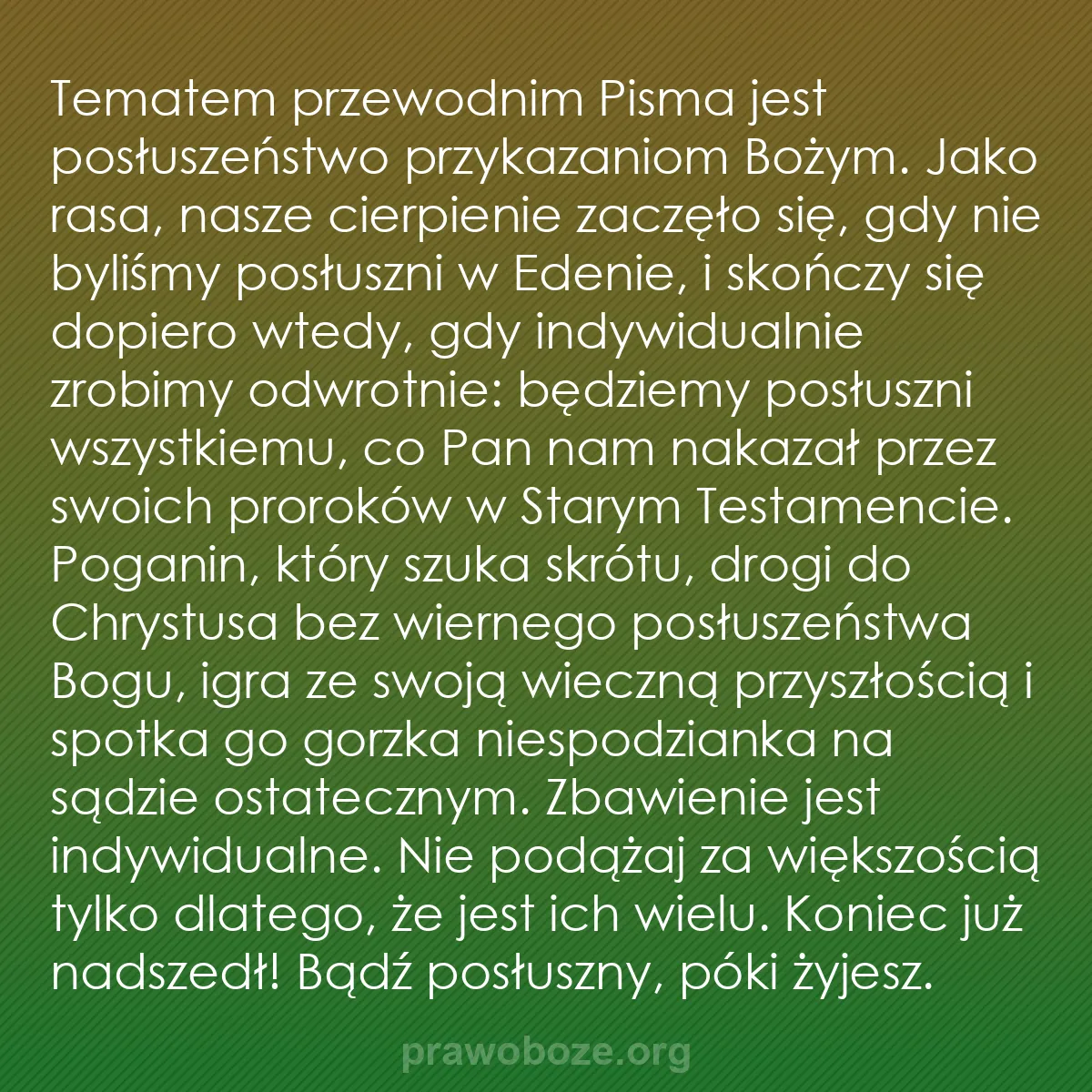 Tematem przewodnim Pisma jest posłuszeństwo przykazaniom Bożym. Jako rasa, nasze cierpienie zaczęło się, gdy nie byliśmy posłuszni w Edenie, i skończy się dopiero wtedy, gdy indywidualnie zrobimy odwrotnie: będziemy posłuszni wszystkiemu, co Pan nam nakazał przez swoich proroków w Starym Testamencie. Poganin, który szuka skrótu, drogi do Chrystusa bez wiernego posłuszeństwa Bogu, igra ze swoją wieczną przyszłością i spotka go gorzka niespodzianka na sądzie ostatecznym. Zbawienie jest indywidualne. Nie podążaj za większością tylko dlatego, że jest ich wielu. Koniec już nadszedł! Bądź posłuszny, póki żyjesz.

prawoboze.org